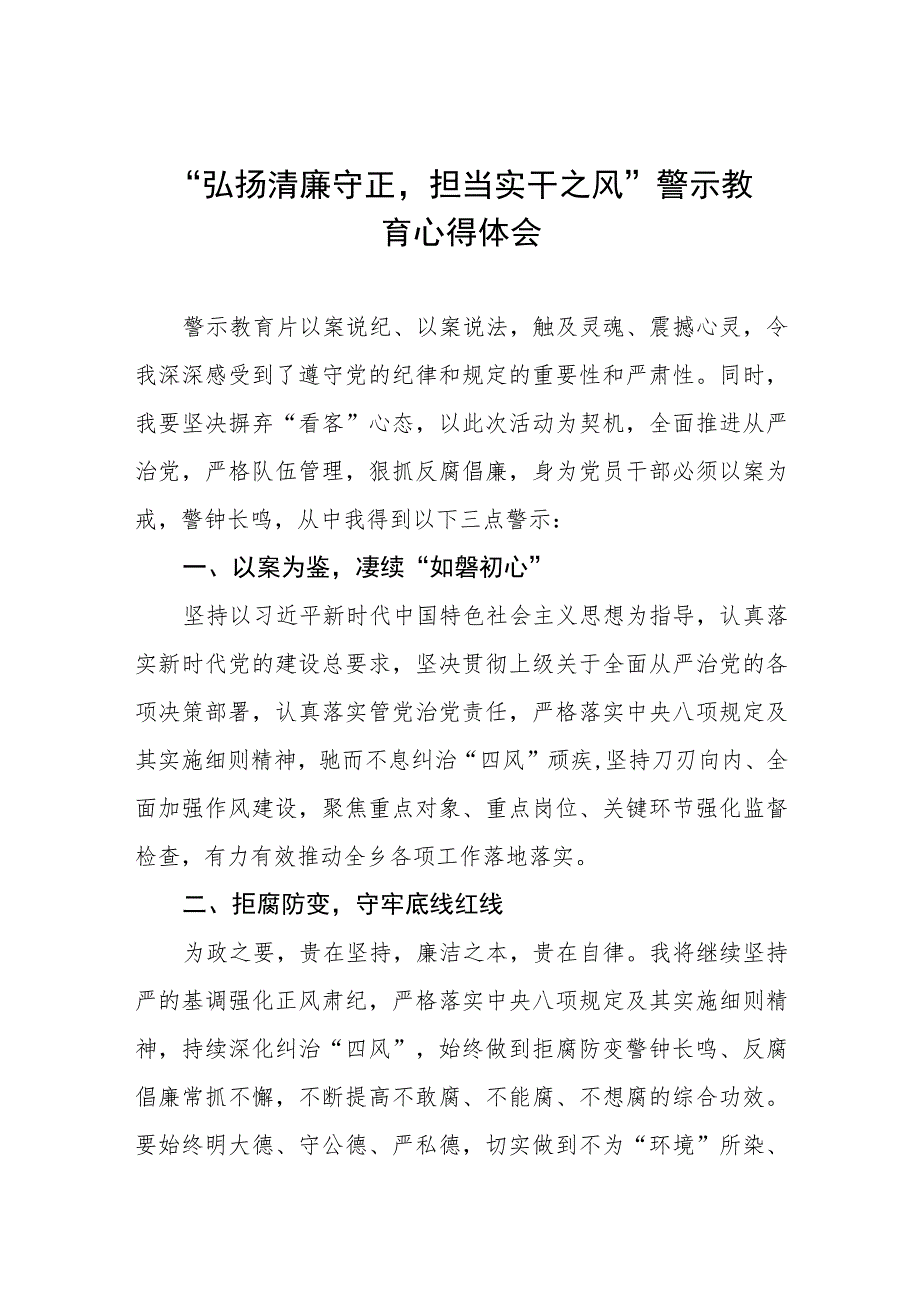 “弘扬清廉守正，担当实干之风”警示教育心得体会

警示教育片以案说纪、以案说法，触及灵魂、震撼心灵，令我深深感受到了遵守党的纪律和规定的重要性和严肃性。同时，我要坚决摒弃“看客”心态，以此次活动为契机，全面推进从严治党，严格队伍管理，狠抓反腐倡廉，身为党员干部必须以案为戒，警钟长鸣，从中我得到以下三点警示：

一、以案为鉴，凄续“如磐初心”

坚持以习近平新时代中国特色社会主义思想为指导，认真落实新时代党的建设总要求，坚决贯彻上级关于全面从严治党的各项决策部署，认真落实管党治党责任，严格落实中央八项规定及其实施细则精神，驰而不息纠治“四风”顽疾,坚持刀刃向内、全面加强作风建设，聚焦重点对象、重点岗位、关键环节强化监督检查，有力有效推动全乡各项工作落地落实。

二、拒腐防变，守牢底线红线

为政之要，贵在坚持，廉洁之本，贵在自律。我将继续坚持严的基调强化正风肃纪，严格落实中央八项规定及其实施细则精神，持续深化纠治“四风”，始终做到拒腐防变警钟长鸣、反腐倡廉常抓不懈，不断提高不敢腐、不能腐、不想腐的综合功效。要始终明大德、守公德、严私德，切实做到不为“环境”所染、